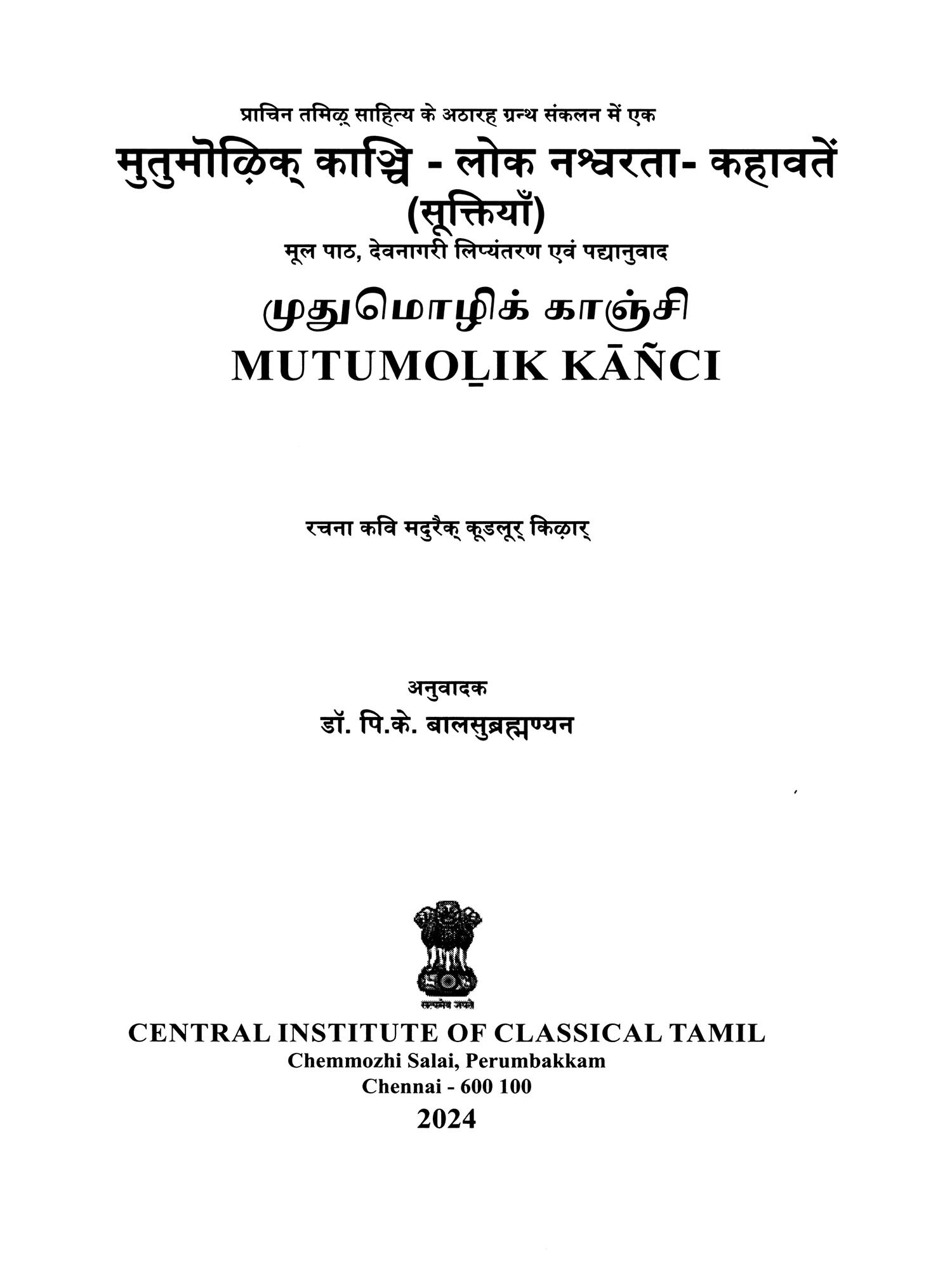 प्राचिन तमिऴ् साहित्य के अठारह ग्रन्थ संकलन में एक

मुतुमोऴिक् काञ्चि - लोक नश्वरता- कहावतें (सूक्तियाँ)

मूल पाठ, देवनागरी लिप्यंतरण एवं पद्यानुवाद

முதுமொழிக் காஞ்சி

MUTUMOḺIK KĀÑCI

रचना कवि मदुरैक् कूडलूर् किऴार्

अनुवादक

डॉ. पि.के. बालसुब्रह्मण्यन

सत्यमेव जयते

CENTRAL INSTITUTE OF CLASSICAL TAMIL

Chemmozhi Salai, Perumbakkam

Chennai - 600 100

2024